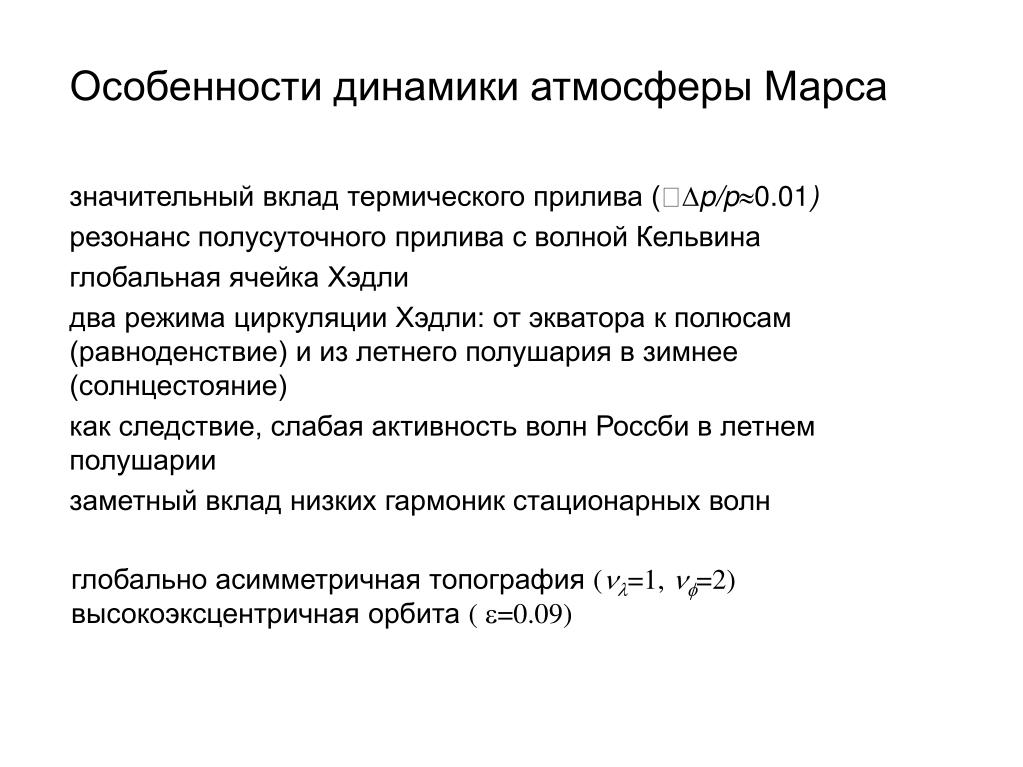 Особенности динамики атмосферы Марса

значительный вклад термического прилива ($\Delta p/p \approx 0.01$)

резонанс полусуточного прилива с волной Кельвина

глобальная ячейка Хэдли

два режима циркуляции Хэдли: от экватора к полюсам (равноденствие) и из летнего полушария в зимнее (солнцестояние)

как следствие, слабая активность волн Россби в летнем полушарии

заметный вклад низких гармоник стационарных волн

глобально асимметричная топография ($\nu_\lambda=1$, $\nu_\phi=2$)

высокоэксцентричная орбита ( $\varepsilon=0.09$)